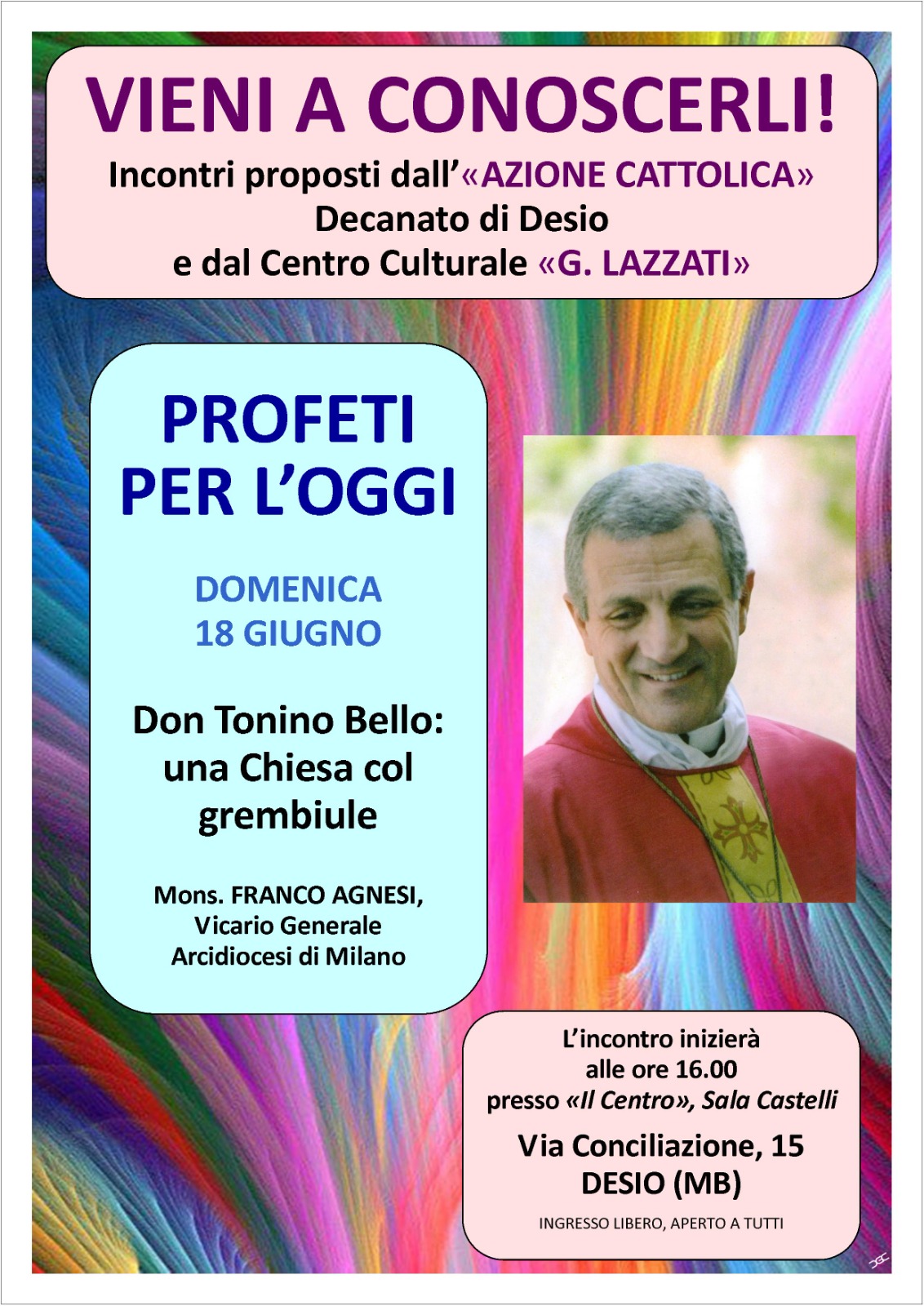 VIENI A CONOSCERLI!
Incontri proposti dall'«AZIONE CATTOLICA»
Decanato di Desio
e dal Centro Culturale «G. LAZZATI»

PROFETI
PER L'OGGI

DOMENICA
18 GIUGNO

Don Tonino Bello:
una Chiesa col
grembiule

Mons. FRANCO AGNESI,
Vicario Generale
Arcidiocesi di Milano

L'incontro inizierà
alle ore 16.00
presso «Il Centro», Sala Castelli

Via Conciliazione, 15
DESIO (MB)

INGRESSO LIBERO, APERTO A TUTTI